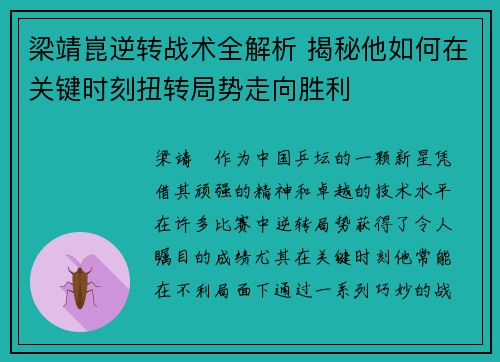 梁靖崑逆转战术全解析 揭秘他如何在关键时刻扭转局势走向胜利

梁靖 作为中国乒坛的一颗新星凭借其顽强的精神和卓越的技术水平在许多比赛中逆转局势获得了令人瞩目的成绩尤其在关键时刻他常能在不利局面下通过一系列巧妙的战